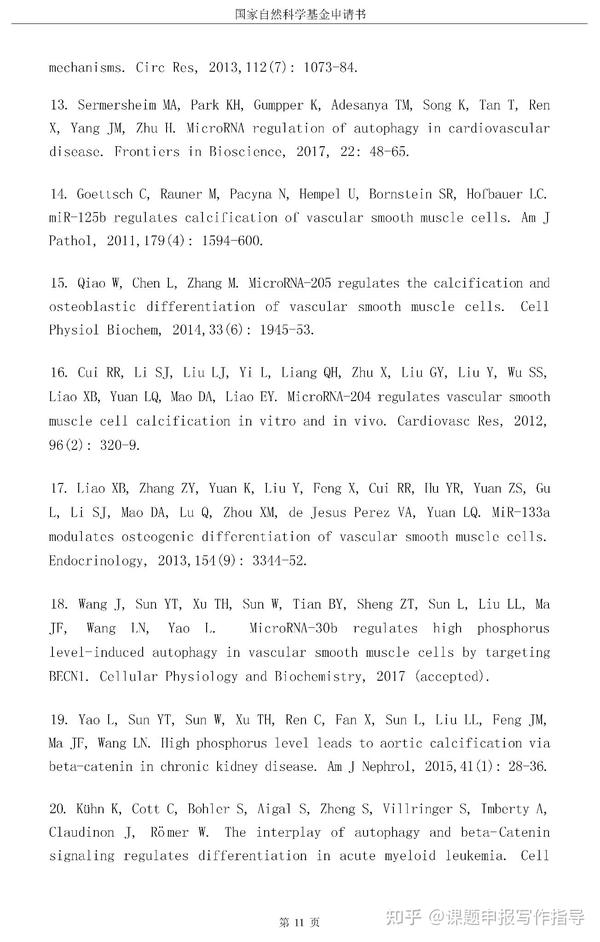 国家自然科学基金申请书

mechanisms. Circ Res, 2013,112(7): 1073-84.

13. Sermersheim MA, Park KH, Gumpper K, Adesanya TM, Song K, Tan T, Ren X, Yang JM, Zhu H. MicroRNA regulation of autophagy in cardiovascular disease. Frontiers in Bioscience, 2017, 22: 48-65.

14. Goettsch C, Rauner M, Pacyna N, Hempel U, Bornstein SR, Hofbauer LC. miR-125b regulates calcification of vascular smooth muscle cells. Am J Pathol, 2011,179(4): 1594-600.

15. Qiao W, Chen L, Zhang M. MicroRNA-205 regulates the calcification and osteoblastic differentiation of vascular smooth muscle cells. Cell Physiol Biochem, 2014,33(6): 1945-53.

16. Cui RR, Li SJ, Liu LJ, Yi L, Liang QH, Zhu X, Liu GY, Liu Y, Wu SS, Liao XB, Yuan LQ, Mao DA, Liao EY. MicroRNA-204 regulates vascular smooth muscle cell calcification in vitro and in vivo. Cardiovasc Res, 2012, 96(2): 320-9.

17. Liao XB, Zhang ZY, Yuan K, Liu Y, Feng X, Cui RR, Hu YR, Yuan ZS, Gu L, Li SJ, Mao DA, Lu Q, Zhou XM, de Jesus Perez VA, Yuan LQ. MiR-133a modulates osteogenic differentiation of vascular smooth muscle cells. Endocrinology, 2013,154(9): 3344-52.

18. Wang J, Sun YT, Xu TH, Sun W, Tian BY, Sheng ZT, Sun L, Liu LL, Ma JF, Wang LN, Yao L. MicroRNA-30b regulates high phosphorus level-induced autophagy in vascular smooth muscle cells by targeting BECN1. Cellular Physiology and Biochemistry, 2017 (accepted).

19. Yao L, Sun YT, Sun W, Xu TH, Ren C, Fan X, Sun L, Liu LL, Feng JM, Ma JF, Wang LN. High phosphorus level leads to aortic calcification via beta-catenin in chronic kidney disease. Am J Nephrol, 2015,41(1): 28-36.

20. Kühn K, Cott C, Bohler S, Aigal S, Zheng S, Villringer S, Imberty A, Claudinon J, Römer W. The interplay of autophagy and beta-Catenin signaling regulates differentiation in acute myeloid leukemia. Cell

第 11 页

知乎 @课题申报写作指导